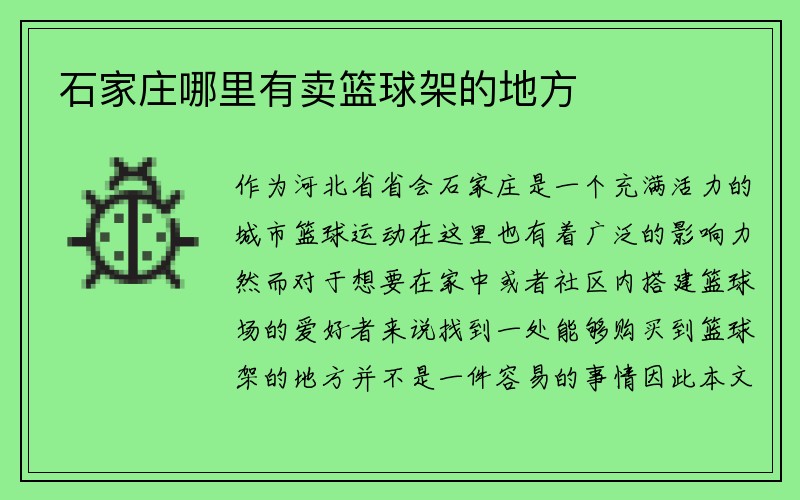 石家庄哪里有卖篮球架的地方

作为河北省省会石家庄是一个充满活力的城市篮球运动在这里也有着广泛的影响力然而对于想要在家中或者社区内搭建篮球场的爱好者来说找到一处能够购买到篮球架的地方并不是一件容易的事情因此本文